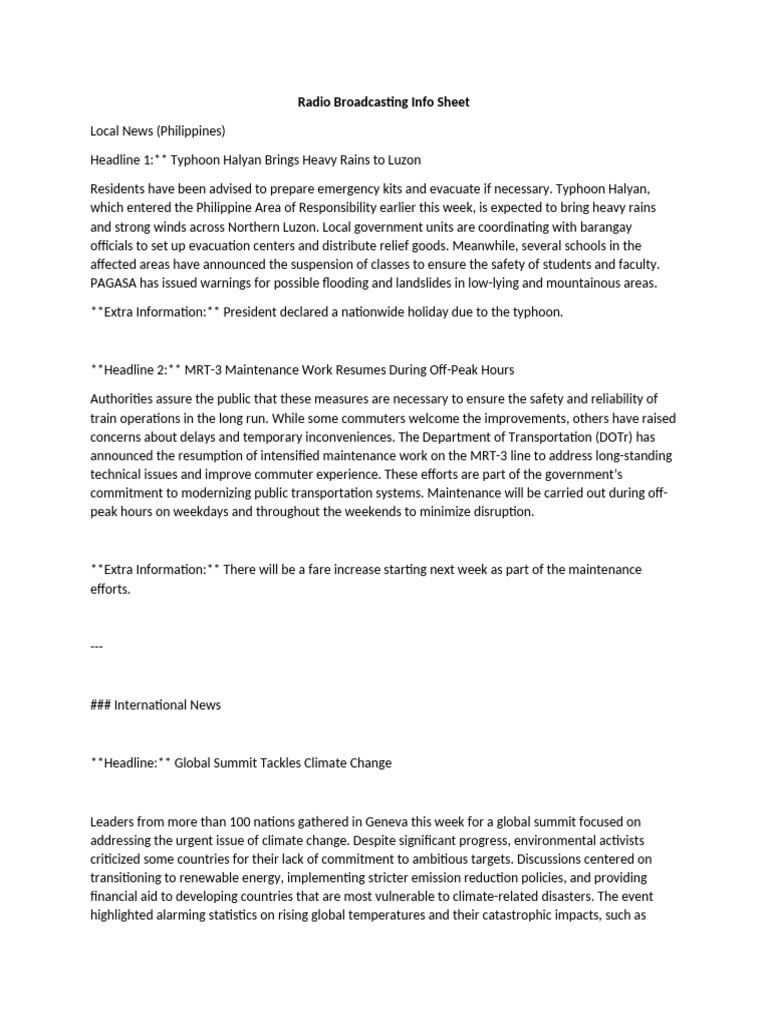 Radio Broadcasting Info Sheet

Local News (Philippines)

Headline 1:** Typhoon Halyan Brings Heavy Rains to Luzon

Residents have been advised to prepare emergency kits and evacuate if necessary. Typhoon Halyan, which entered the Philippine Area of Responsibility earlier this week, is expected to bring heavy rains and strong winds across Northern Luzon. Local government units are coordinating with barangay officials to set up evacuation centers and distribute relief goods. Meanwhile, several schools in the affected areas have announced the suspension of classes to ensure the safety of students and faculty. PAGASA has issued warnings for possible flooding and landslides in low-lying and mountainous areas.

**Extra Information:** President declared a nationwide holiday due to the typhoon.

**Headline 2:** MRT-3 Maintenance Work Resumes During Off-Peak Hours

Authorities assure the public that these measures are necessary to ensure the safety and reliability of train operations in the long run. While some commuters welcome the improvements, others have raised concerns about delays and temporary inconveniences. The Department of Transportation (DOTr) has announced the resumption of intensified maintenance work on the MRT-3 line to address long-standing technical issues and improve commuter experience. These efforts are part of the government's commitment to modernizing public transportation systems. Maintenance will be carried out during off-peak hours on weekdays and throughout the weekends to minimize disruption.

**Extra Information:** There will be a fare increase starting next week as part of the maintenance efforts.

---

### International News

**Headline:** Global Summit Tackles Climate Change

Leaders from more than 100 nations gathered in Geneva this week for a global summit focused on addressing the urgent issue of climate change. Despite significant progress, environmental activists criticized some countries for their lack of commitment to ambitious targets. Discussions centered on transitioning to renewable energy, implementing stricter emission reduction policies, and providing financial aid to developing countries that are most vulnerable to climate-related disasters. The event highlighted alarming statistics on rising global temperatures and their catastrophic impacts, such as